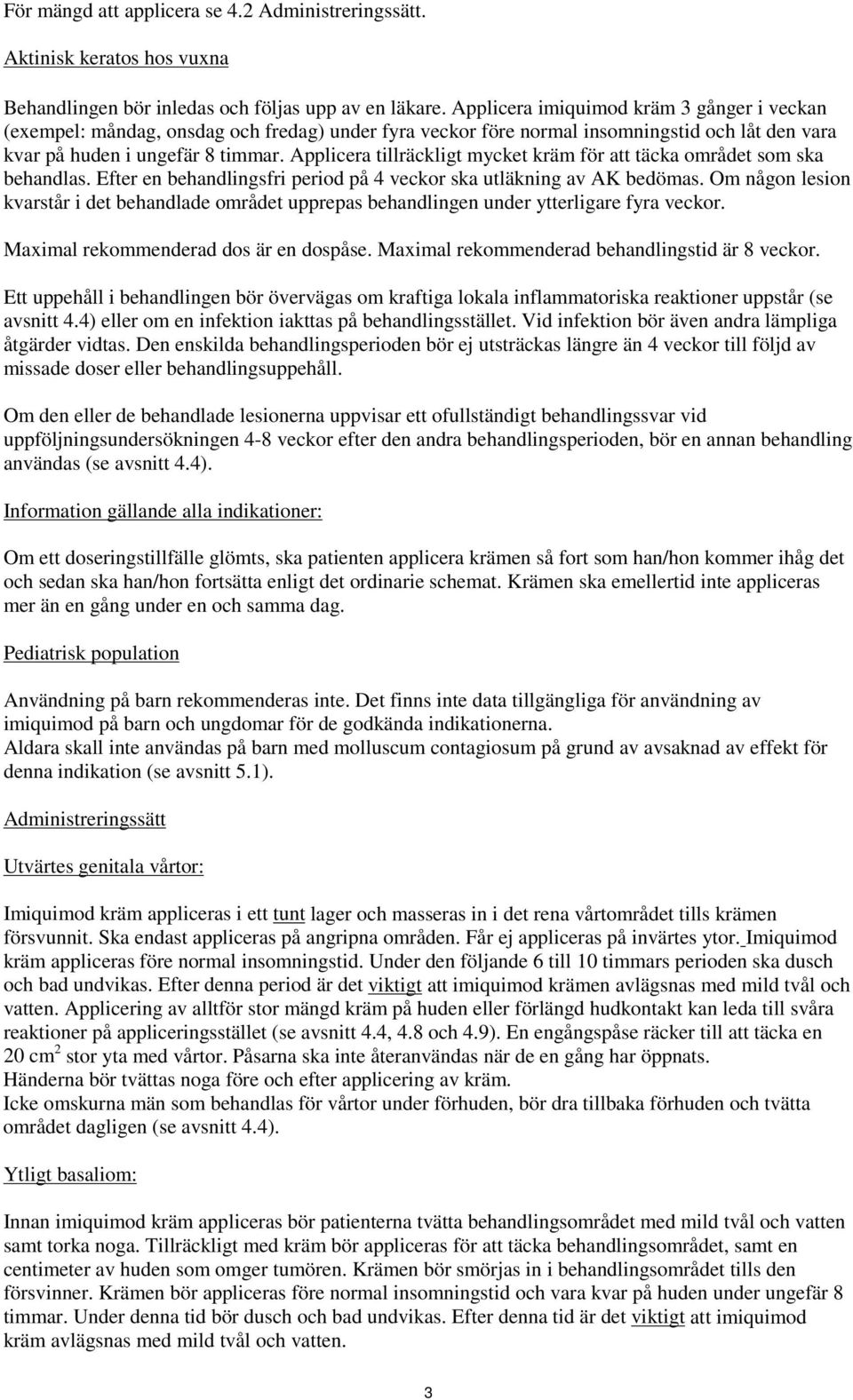 För mängd att applicera se 4.2 Administreringssätt.

Aktinisk keratos hos vuxna

Behandlingen bör inledas och följas upp av en läkare. Applicera imiquimod kräm 3 gånger i veckan (exempel: måndag, onsdag och fredag) under fyra veckor före normal insomningstid och låt den vara kvar på huden i ungefär 8 timmar. Applicera tillräckligt mycket kräm för att täcka området som ska behandlas. Efter en behandlingsfri period på 4 veckor ska utläkning av AK bedömas. Om någon lesion kvarstår i det behandlade området upprepas behandlingen under ytterligare fyra veckor.

Maximal rekommenderad dos är en dospåse. Maximal rekommenderad behandlingstid är 8 veckor.

Ett uppehåll i behandlingen bör övervägas om kraftiga lokala inflammatoriska reaktioner uppstår (se avsnitt 4.4) eller om en infektion iakttas på behandlingsstället. Vid infektion bör även andra lämpliga åtgärder vidtas. Den enskilda behandlingsperioden bör ej utsträckas längre än 4 veckor till följd av missade doser eller behandlingsuppehåll.

Om den eller de behandlade lesionerna uppvisar ett ofullständigt behandlingssvar vid uppföljningsundersökningen 4-8 veckor efter den andra behandlingsperioden, bör en annan behandling användas (se avsnitt 4.4).

Information gällande alla indikationer:

Om ett doseringstillfälle glömts, ska patienten applicera krämen så fort som han/hon kommer ihåg det och sedan ska han/hon fortsätta enligt det ordinarie schemat. Krämen ska emellertid inte appliceras mer än en gång under en och samma dag.

Pediatrisk population

Användning på barn rekommenderas inte. Det finns inte data tillgängliga för användning av imiquimod på barn och ungdomar för de godkända indikationerna.
Aldara skall inte användas på barn med molluscum contagiosum på grund av avsaknad av effekt för denna indikation (se avsnitt 5.1).

Administreringssätt

Utvärtes genitala vårtor:

Imiquimod kräm appliceras i ett tunt lager och masseras in i det rena vårtområdet tills krämen försvunnit. Ska endast appliceras på angripna områden. Får ej appliceras på invärtes ytor. Imiquimod kräm appliceras före normal insomningstid. Under den följande 6 till 10 timmars perioden ska dusch och bad undvikas. Efter denna period är det viktigt att imiquimod krämen avlägsnas med mild tvål och vatten. Applicering av alltför stor mängd kräm på huden eller förlängd hudkontakt kan leda till svåra reaktioner på appliceringsstället (se avsnitt 4.4, 4.8 och 4.9). En engångspåse räcker till att täcka en 20 cm$^2$ stor yta med vårtor. Påsarna ska inte återanvändas när de en gång har öppnats.
Händerna bör tvättas noga före och efter applicering av kräm.
Icke omskurna män som behandlas för vårtor under förhuden, bör dra tillbaka förhuden och tvätta området dagligen (se avsnitt 4.4).

Ytligt basaliom:

Innan imiquimod kräm appliceras bör patienterna tvätta behandlingsområdet med mild tvål och vatten samt torka noga. Tillräckligt med kräm bör appliceras för att täcka behandlingsområdet, samt en centimeter av huden som omger tumören. Krämen bör smörjas in i behandlingsområdet tills den försvinner. Krämen bör appliceras före normal insomningstid och vara kvar på huden under ungefär 8 timmar. Under denna tid bör dusch och bad undvikas. Efter denna tid är det viktigt att imiquimod kräm avlägsnas med mild tvål och vatten.

3